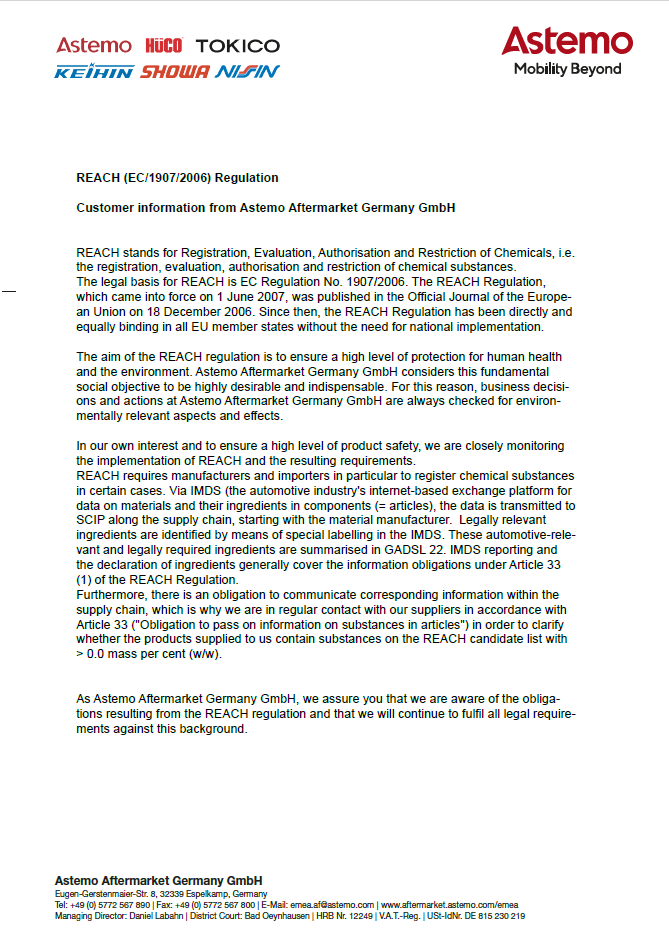 Astemo HÜCO TOKICO
KEIHIN SHOWA NISSIN

Astemo
Mobility Beyond

REACH (EC/1907/2006) Regulation

Customer information from Astemo Aftermarket Germany GmbH

REACH stands for Registration, Evaluation, Authorisation and Restriction of Chemicals, i.e. the registration, evaluation, authorisation and restriction of chemical substances.
The legal basis for REACH is EC Regulation No. 1907/2006. The REACH Regulation, which came into force on 1 June 2007, was published in the Official Journal of the European Union on 18 December 2006. Since then, the REACH Regulation has been directly and equally binding in all EU member states without the need for national implementation.

The aim of the REACH regulation is to ensure a high level of protection for human health and the environment. Astemo Aftermarket Germany GmbH considers this fundamental social objective to be highly desirable and indispensable. For this reason, business decisions and actions at Astemo Aftermarket Germany GmbH are always checked for environmentally relevant aspects and effects.

In our own interest and to ensure a high level of product safety, we are closely monitoring the implementation of REACH and the resulting requirements.
REACH requires manufacturers and importers in particular to register chemical substances in certain cases. Via IMDS (the automotive industry's internet-based exchange platform for data on materials and their ingredients in components (= articles), the data is transmitted to SCIP along the supply chain, starting with the material manufacturer. Legally relevant ingredients are identified by means of special labelling in the IMDS. These automotive-relevant and legally required ingredients are summarised in GADSL 22. IMDS reporting and the declaration of ingredients generally cover the information obligations under Article 33 (1) of the REACH Regulation.
Furthermore, there is an obligation to communicate corresponding information within the supply chain, which is why we are in regular contact with our suppliers in accordance with Article 33 ("Obligation to pass on information on substances in articles") in order to clarify whether the products supplied to us contain substances on the REACH candidate list with > 0.0 mass per cent (w/w).

As Astemo Aftermarket Germany GmbH, we assure you that we are aware of the obligations resulting from the REACH regulation and that we will continue to fulfil all legal requirements against this background.

Astemo Aftermarket Germany GmbH
Eugen-Gerstenmaier-Str. 8, 32339 Espelkamp, Germany
Tel: +49 (0) 5772 567 890 | Fax: +49 (0) 5772 567 800 | E-Mail: emea.af@astemo.com | www.aftermarket.astemo.com/emea
Managing Director: Daniel Labahn | District Court: Bad Oeynhausen | HRB Nr. 12249 | V.A.T.-Reg. | USt-IdNr. DE 815 230 219